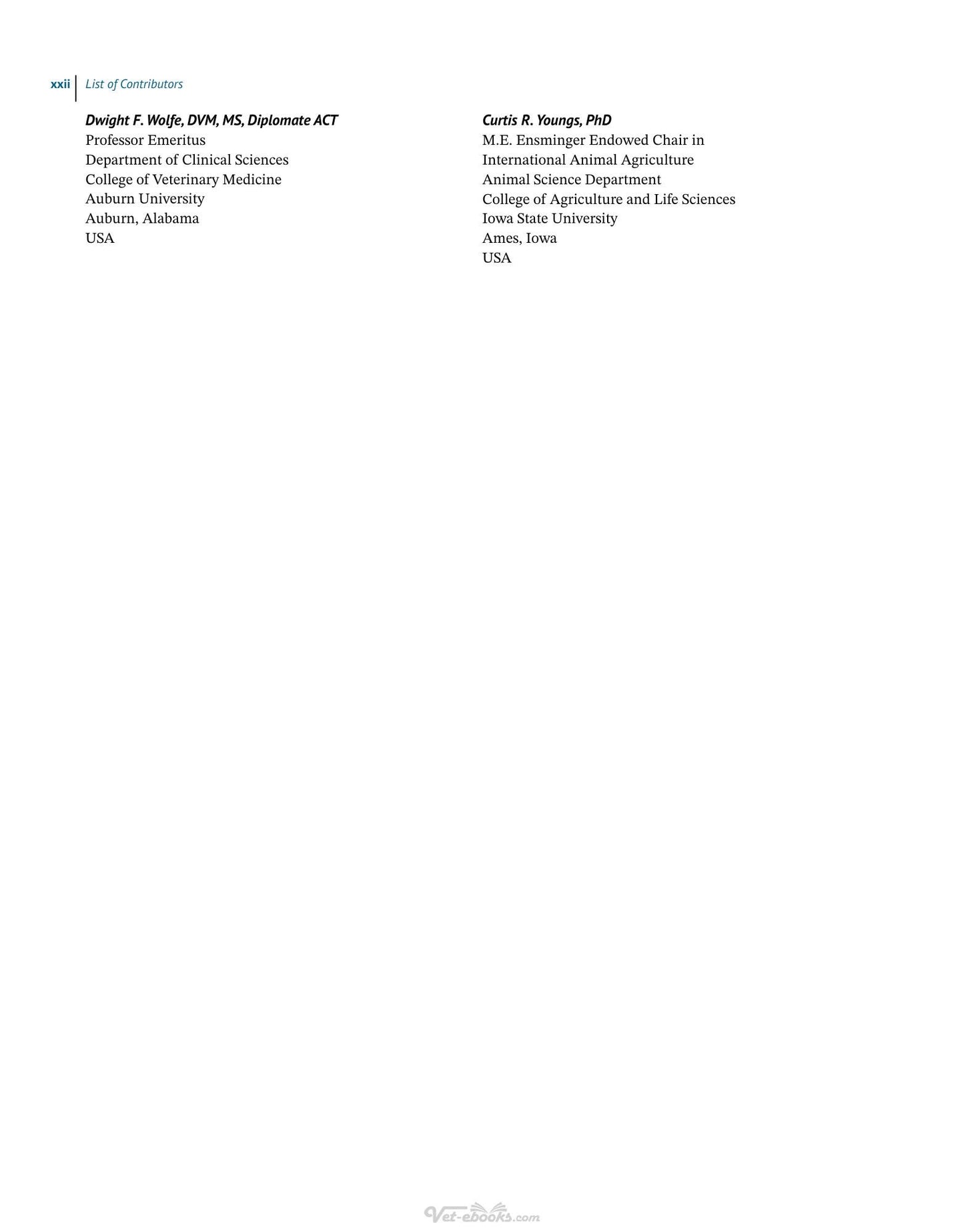 xxii List of Contributors

Dwight F. Wolfe, DVM, MS, Diplomate ACT
Professor Emeritus
Department of Clinical Sciences
College of Veterinary Medicine
Auburn University
Auburn, Alabama
USA

Curtis R. Youngs, PhD
M.E. Ensminger Endowed Chair in
International Animal Agriculture
Animal Science Department
College of Agriculture and Life Sciences
Iowa State University
Ames, Iowa
USA

Vet-ebooks.com